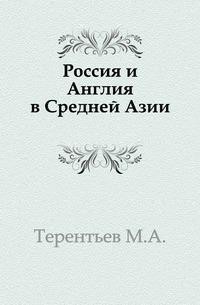 Россия и Англия в Средней Азии

Терентьев М.А.